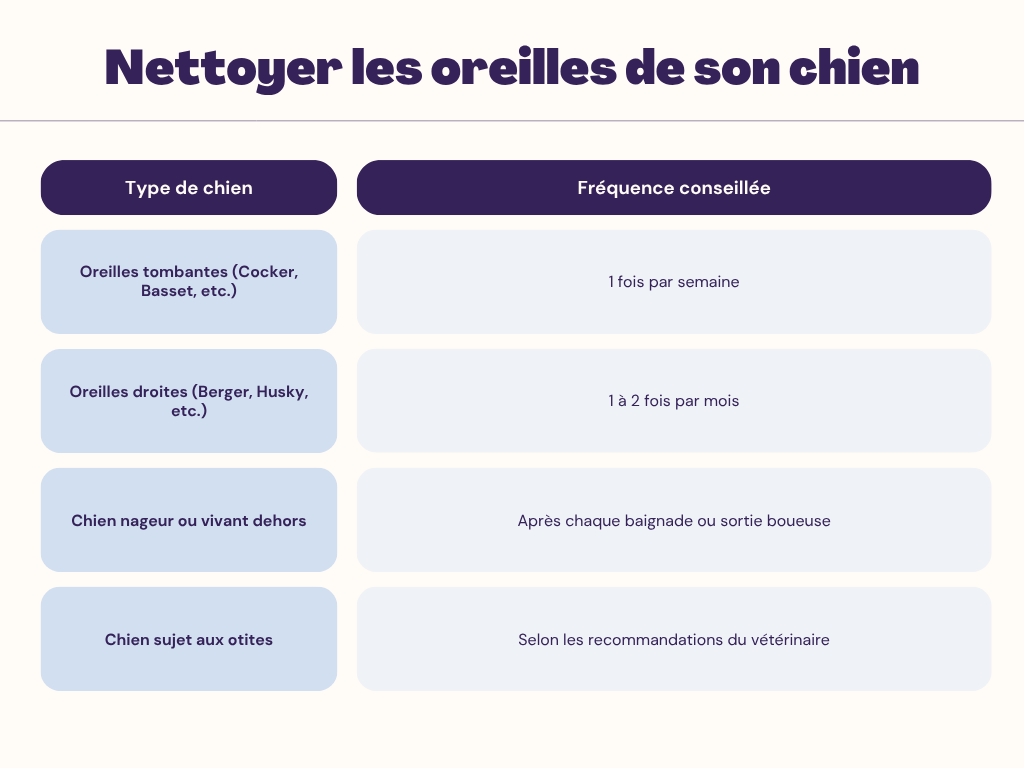 Nettoyer les oreilles de son chien

| Type de chien | Fréquence conseillée |
|---|---|
| Oreilles tombantes (Cocker, Basset, etc.) | 1 fois par semaine |
| Oreilles droites (Berger, Husky, etc.) | 1 à 2 fois par mois |
| Chien nageur ou vivant dehors | Après chaque baignade ou sortie boueuse |
| Chien sujet aux otites | Selon les recommandations du vétérinaire |